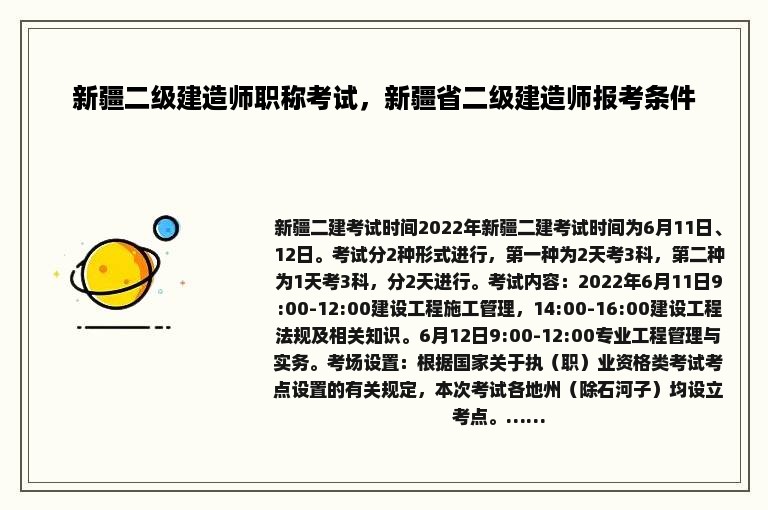 新疆二级建造师职称考试，新疆省二级建造师报考条件

新疆二建考试时间2022年新疆二建考试时间为6月11日、12日。考试分2种形式进行，第一种为2天考3科，第二种为1天考3科，分2天进行。考试内容：2022年6月11日9:00-12:00建设工程施工管理，14:00-16:00建设工程法规及相关知识。6月12日9:00-12:00专业工程管理与实务。考场设置：根据国家关于执（职）业资格类考试考点设置的有关规定，本次考试各地州（除石河子）均设立考点。……